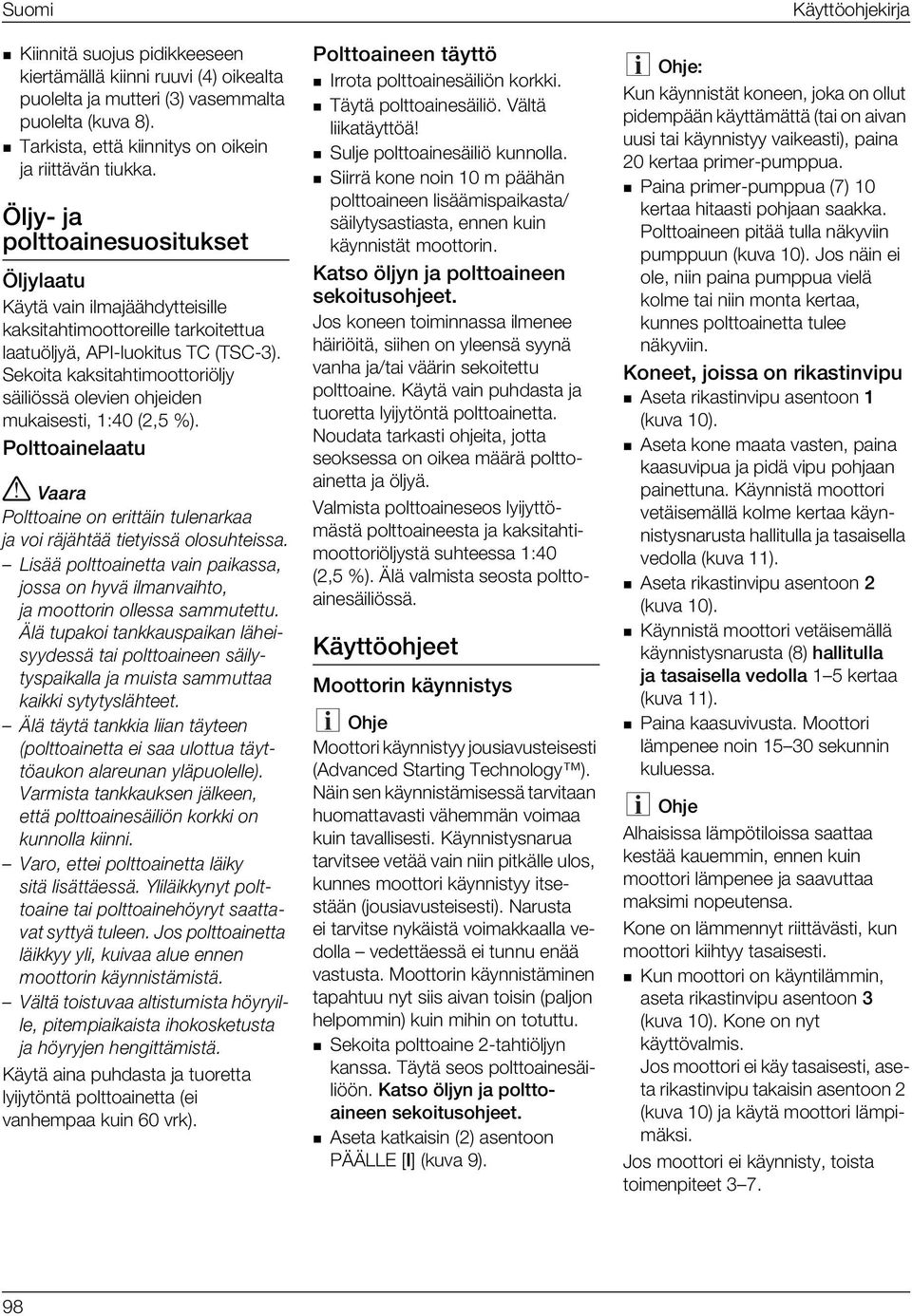 Suomi

Käyttöohjekirja

■ Kiinnitä suojus pidikkeeseen kiertämällä kiinni ruuvi (4) oikealta puolelta ja mutteri (3) vasemmalta puolelta (kuva 8).
■ Tarkista, että kiinnitys on oikein ja riittävän tiukka.

Öljy- ja polttoainesuositukset

Öljylaatu

Käytä vain ilmajäähdytteisille kaksitahtimoottoreille tarkoitettua laatuöljyä, API-luokitus TC (TSC-3). Sekoita kaksitahtimoottoriöljy säiliössä olevien ohjeiden mukaisesti, 1:40 (2,5 %).

Polttoainelaatu

Vaara

Polttoaine on erittäin tulenarkaa ja voi räjähtää tietyissä olosuhteissa.
– Lisää polttoainetta vain paikassa, jossa on hyvä ilmanvaihto, ja moottorin ollessa sammutettu. Älä tupakoi tankkauspaikan läheisyydessä tai polttoaineen säilytyspaikalla ja muista sammuttaa kaikki sytytyslähteet.
– Älä täytä tankkia liian täyteen (polttoainetta ei saa ulottua täyttöaukon alareunan yläpuolelle). Varmista tankkauksen jälkeen, että polttoainesäiliön korkki on kunnolla kiinni.
– Varo, ettei polttoainetta läiky sitä lisättäessä. Yliläikkynyt polttoaine tai polttoainehöyryt saattavat syttyä tuleen. Jos polttoainetta läikkyy yli, kuivaa alue ennen moottorin käynnistämistä.
– Vältä toistuvaa altistumista höyryille, pitempiaikaista ihokosketusta ja höyryjen hengittämistä.

Käytä aina puhdasta ja tuoretta lyijytöntä polttoainetta (ei vanhempaa kuin 60 vrk).

Polttoaineen täyttö

■ Irrota polttoainesäiliön korkki.
■ Täytä polttoainesäiliö. Vältä liikatäyttöä!
■ Sulje polttoainesäiliö kunnolla.
■ Siirrä kone noin 10 m päähän polttoaineen lisäämispaikasta/ säilytysastiasta, ennen kuin käynnistät moottorin.

Katso öljyn ja polttoaineen sekoitusohjeet.

Jos koneen toiminnassa ilmenee häiriöitä, siihen on yleensä syynä vanha ja/tai väärin sekoitettu polttoaine. Käytä vain puhdasta ja tuoretta lyijytöntä polttoainetta. Noudata tarkasti ohjeita, jotta seoksessa on oikea määrä polttoainetta ja öljyä.

Valmista polttoaineseos lyijyttömästä polttoaineesta ja kaksitahtimoottoriöljystä suhteessa 1:40 (2,5 %). Älä valmista seosta polttoainesäiliössä.

Käyttöohjeet

Moottorin käynnistys

Ohje

Moottori käynnistyy jousiavusteisesti (Advanced Starting Technology™). Näin sen käynnistämisessä tarvitaan huomattavasti vähemmän voimaa kuin tavallisesti. Käynnistysnarua tarvitsee vetää vain niin pitkälle ulos, kunnes moottori käynnistyy itsestään (jousiavusteisesti). Narusta ei tarvitse nykäistä voimakkaalla vedolla – vedettäessä ei tunnu enää vastusta. Moottorin käynnistäminen tapahtuu nyt siis aivan toisin (paljon helpommin) kuin mihin on totuttu.

■ Sekoita polttoaine 2-tahtiöljyn kanssa. Täytä seos polttoainesäiliöön. Katso öljyn ja polttoaineen sekoitusohjeet.
■ Aseta katkaisin (2) asentoon PÄÄLLE [I] (kuva 9).

Ohje:

Kun käynnistät koneen, joka on ollut pidempään käyttämättä (tai on aivan uusi tai käynnistyy vaikeasti), paina 20 kertaa primer-pumppua.

■ Paina primer-pumppua (7) 10 kertaa hitaasti pohjaan saakka. Polttoaineen pitää tulla näkyviin pumppuun (kuva 10). Jos näin ei ole, niin paina pumppua vielä kolme tai niin monta kertaa, kunnes polttoainetta tulee näkyviin.

Koneet, joissa on rikastinvipu

■ Aseta rikastinvipu asentoon 1 (kuva 10).
■ Aseta kone maata vasten, paina kaasuvipua ja pidä vipu pohjaan painettuna. Käynnistä moottori vetäisemällä kolme kertaa käynnistysnarusta hallitulla ja tasaisella vedolla (kuva 11).
■ Aseta rikastinvipu asentoon 2 (kuva 10).
■ Käynnistä moottori vetäisemällä käynnistysnarusta (8) hallitulla ja tasaisella vedolla 1–5 kertaa (kuva 11).
■ Paina kaasuvivusta. Moottori lämpenee noin 15–30 sekunnin kuluessa.

Ohje

Alhaisissa lämpötiloissa saattaa kestää kauemmin, ennen kuin moottori lämpenee ja saavuttaa maksimi nopeutensa.

Kone on lämmennyt riittävästi, kun moottori kiihtyy tasaisesti.

■ Kun moottori on käyntilämmin, aseta rikastinvipu asentoon 3 (kuva 10). Kone on nyt käyttövalmis.
Jos moottori ei käy tasaisesti, aseta rikastinvipu takaisin asentoon 2 (kuva 10) ja käytä moottori lämpimäksi.

Jos moottori ei käynnisty, toista toimenpiteet 3–7.

98